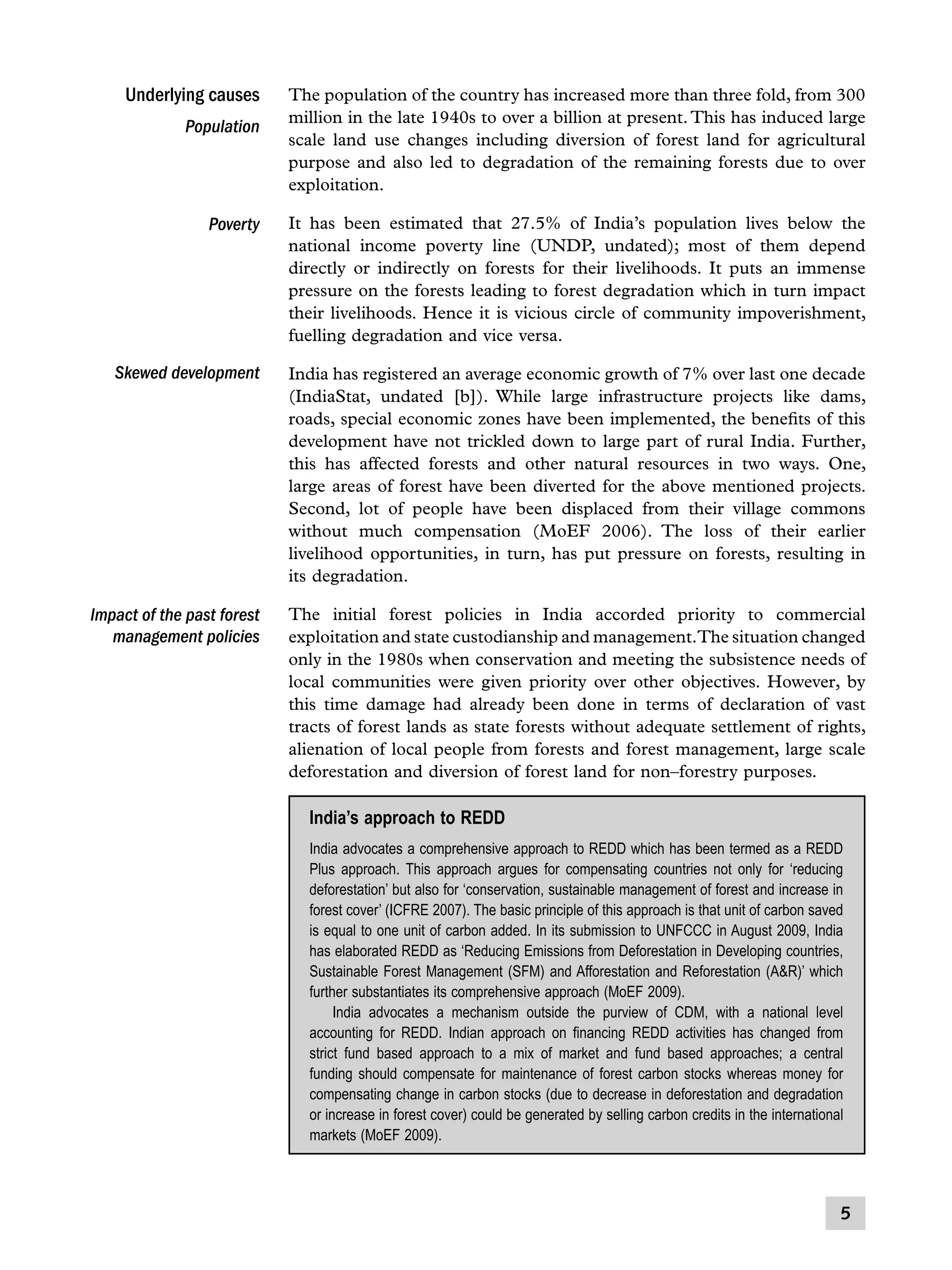 Underlying causes

Population

The population of the country has increased more than three fold, from 300 million in the late 1940s to over a billion at present. This has induced large scale land use changes including diversion of forest land for agricultural purpose and also led to degradation of the remaining forests due to over exploitation.

Poverty

It has been estimated that 27.5% of India's population lives below the national income poverty line (UNDP, undated); most of them depend directly or indirectly on forests for their livelihoods. It puts an immense pressure on the forests leading to forest degradation which in turn impact their livelihoods. Hence it is vicious circle of community impoverishment, fuelling degradation and vice versa.

Skewed development

India has registered an average economic growth of 7% over last one decade (IndiaStat, undated [b]). While large infrastructure projects like dams, roads, special economic zones have been implemented, the benefits of this development have not trickled down to large part of rural India. Further, this has affected forests and other natural resources in two ways. One, large areas of forest have been diverted for the above mentioned projects. Second, lot of people have been displaced from their village commons without much compensation (MoEF 2006). The loss of their earlier livelihood opportunities, in turn, has put pressure on forests, resulting in its degradation.

Impact of the past forest management policies

The initial forest policies in India accorded priority to commercial exploitation and state custodianship and management. The situation changed only in the 1980s when conservation and meeting the subsistence needs of local communities were given priority over other objectives. However, by this time damage had already been done in terms of declaration of vast tracts of forest lands as state forests without adequate settlement of rights, alienation of local people from forests and forest management, large scale deforestation and diversion of forest land for non–forestry purposes.

India's approach to REDD

India advocates a comprehensive approach to REDD which has been termed as a REDD Plus approach. This approach argues for compensating countries not only for 'reducing deforestation' but also for 'conservation, sustainable management of forest and increase in forest cover' (ICFRE 2007). The basic principle of this approach is that unit of carbon saved is equal to one unit of carbon added. In its submission to UNFCCC in August 2009, India has elaborated REDD as 'Reducing Emissions from Deforestation in Developing countries, Sustainable Forest Management (SFM) and Afforestation and Reforestation (A&R)' which further substantiates its comprehensive approach (MoEF 2009).

India advocates a mechanism outside the purview of CDM, with a national level accounting for REDD. Indian approach on financing REDD activities has changed from strict fund based approach to a mix of market and fund based approaches; a central funding should compensate for maintenance of forest carbon stocks whereas money for compensating change in carbon stocks (due to decrease in deforestation and degradation or increase in forest cover) could be generated by selling carbon credits in the international markets (MoEF 2009).

5